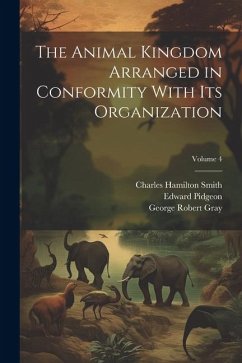 The Animal Kingdom Arranged in Conformity With Its Organization

Volume 4

Charles Hamilton Smith
Edward Pidgeon
George Robert Gray